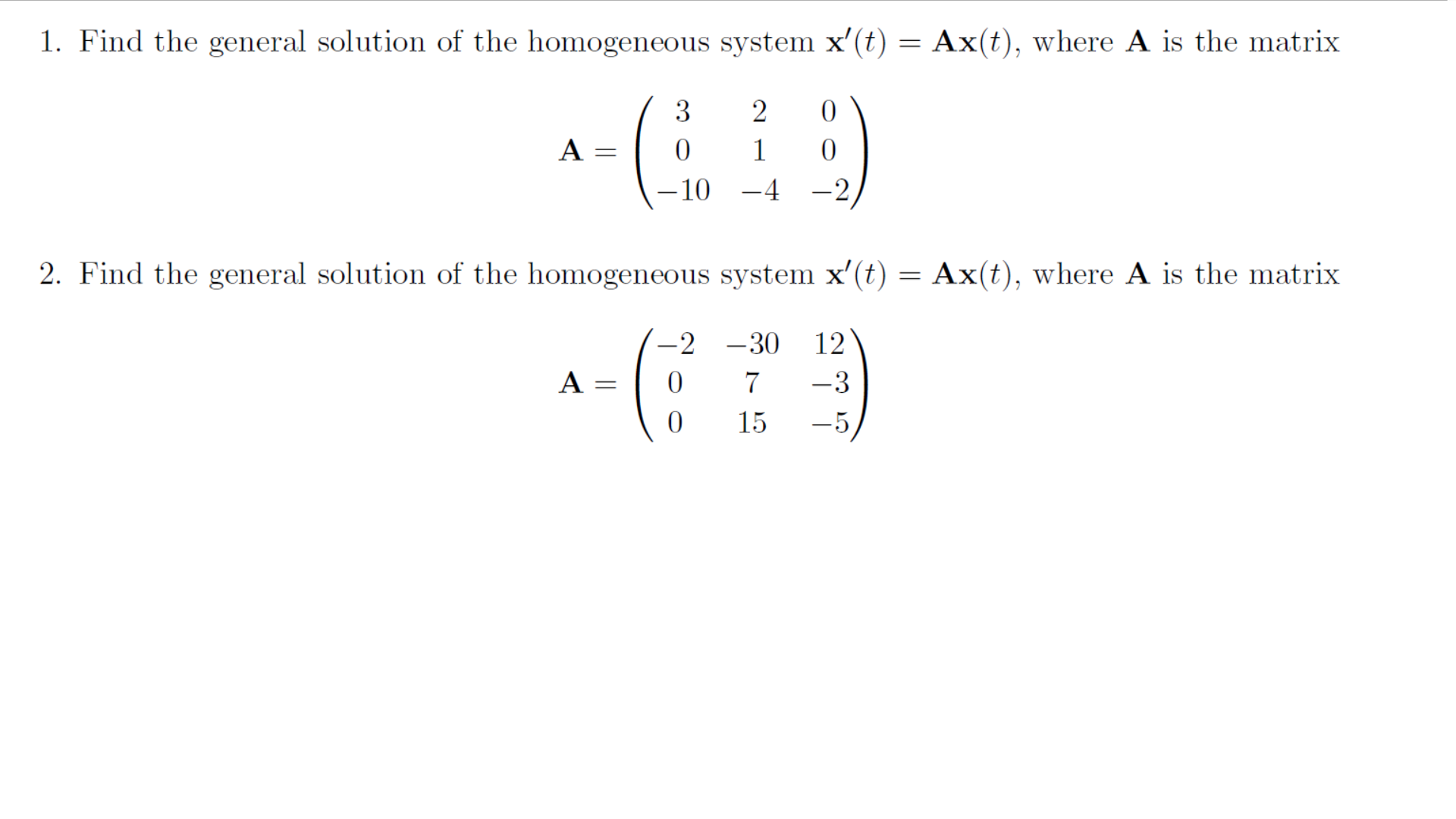 1. Find the general solution of the homogeneous system $\mathbf{x}'(t) = \mathbf{A}\mathbf{x}(t)$, where $\mathbf{A}$ is the matrix

$$\mathbf{A} = \begin{pmatrix} 3 & 2 & 0 \\ 0 & 1 & 0 \\ -10 & -4 & -2 \end{pmatrix}$$

2. Find the general solution of the homogeneous system $\mathbf{x}'(t) = \mathbf{A}\mathbf{x}(t)$, where $\mathbf{A}$ is the matrix

$$\mathbf{A} = \begin{pmatrix} -2 & -30 & 12 \\ 0 & 7 & -3 \\ 0 & 15 & -5 \end{pmatrix}$$